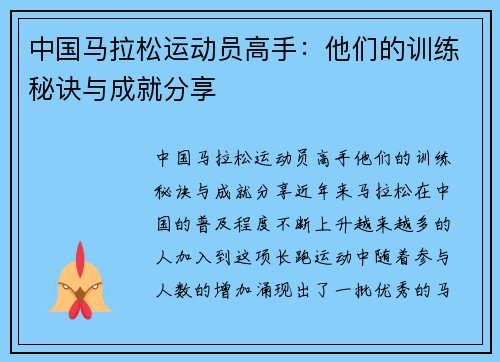 中国马拉松运动员高手：他们的训练秘诀与成就分享

中国马拉松运动员高手他们的训练秘诀与成就分享近年来马拉松在中国的普及程度不断上升越来越多的人加入到这项长跑运动中随着参与人数的增加涌现出了一批优秀的马